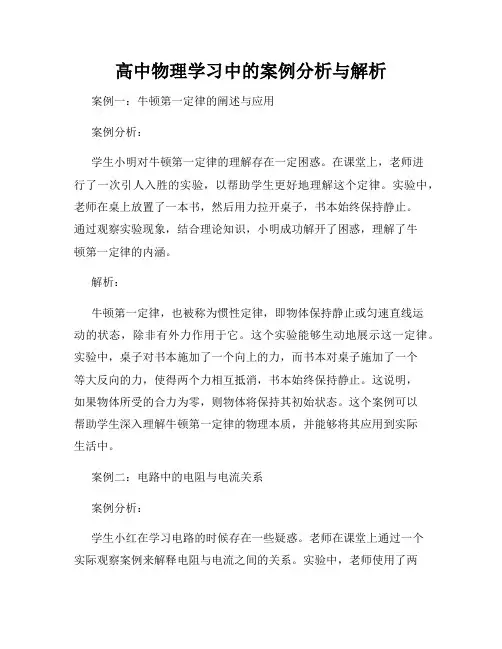 高中物理学习中的案例分析与解析

案例一：牛顿第一定律的阐述与应用

案例分析：

学生小明对牛顿第一定律的理解存在一定困惑。在课堂上，老师进行了一次引人入胜的实验，以帮助学生更好地理解这个定律。实验中，老师在桌上放置了一本书，然后用力拉开桌子，书本始终保持静止。通过观察实验现象，结合理论知识，小明成功解开了困惑，理解了牛顿第一定律的内涵。

解析：

牛顿第一定律，也被称为惯性定律，即物体保持静止或匀速直线运动的状态，除非有外力作用于它。这个实验能够生动地展示这一定律。实验中，桌子对书本施加了一个向上的力，而书本对桌子施加了一个等大反向的力，使得两个力相互抵消，书本始终保持静止。这说明，如果物体所受的合力为零，则物体将保持其初始状态。这个案例可以帮助学生深入理解牛顿第一定律的物理本质，并能够将其应用到实际生活中。

案例二：电路中的电阻与电流关系

案例分析：

学生小红在学习电路的时候存在一些疑惑。老师在课堂上通过一个实际观察案例来解释电阻与电流之间的关系。实验中，老师使用了两